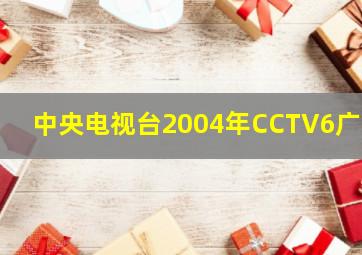 中央电视台2004年CCTV6广